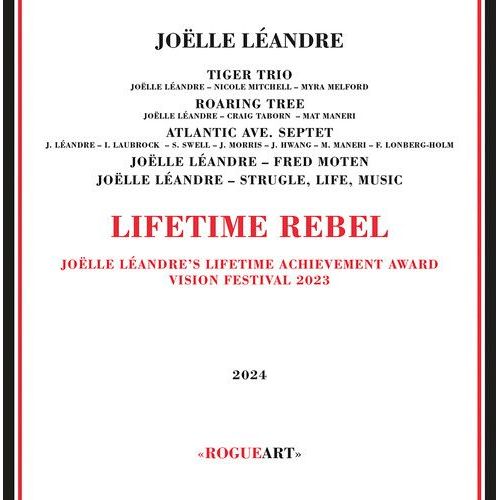 JOËLLE LÉANDRE

TIGER TRIO
JOËLLE LÉANDRE – NICOLE MITCHELL – MYRA MELFORD

ROARING TREE
JOËLLE LÉANDRE – CRAIG TABORN – MAT MANERI

ATLANTIC AVE. SEPTET
J. LÉANDRE – I. LAUBROCK – S. SWELL – J. MORRIS – J. HWANG – M. MANERI – F. LONBERG-HOLM

JOËLLE LÉANDRE – FRED MOTEN

JOËLLE LÉANDRE – STRUGLE, LIFE, MUSIC

LIFETIME REBEL

JOËLLE LÉANDRE'S LIFETIME ACHIEVEMENT AWARD
VISION FESTIVAL 2023

2024

«ROGUEART»